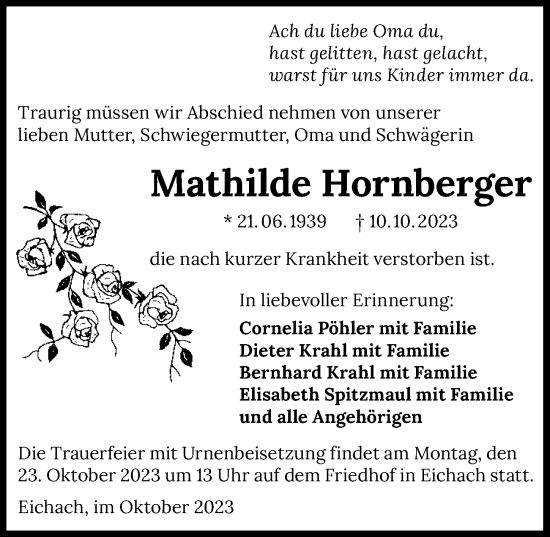 Ach du liebe Oma du,
hast gelitten, hast gelacht,
warst für uns Kinder immer da.

Traurig müssen wir Abschied nehmen von unserer lieben Mutter, Schwiegermutter, Oma und Schwägerin

Mathilde Hornberger

* 21. 06. 1939 † 10. 10. 2023

die nach kurzer Krankheit verstorben ist.

In liebevoller Erinnerung:

Cornelia Pöhler mit Familie
Dieter Krahl mit Familie
Bernhard Krahl mit Familie
Elisabeth Spitzmaul mit Familie
und alle Angehörigen

Die Trauerfeier mit Urnenbeisetzung findet am Montag, den 23. Oktober 2023 um 13 Uhr auf dem Friedhof in Eichach statt.

Eichach, im Oktober 2023